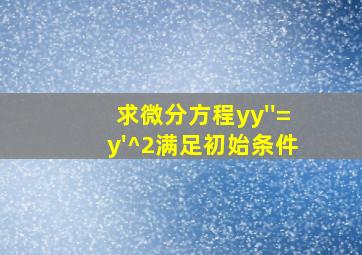 求微分方程yy''=y'^2满足初始条件